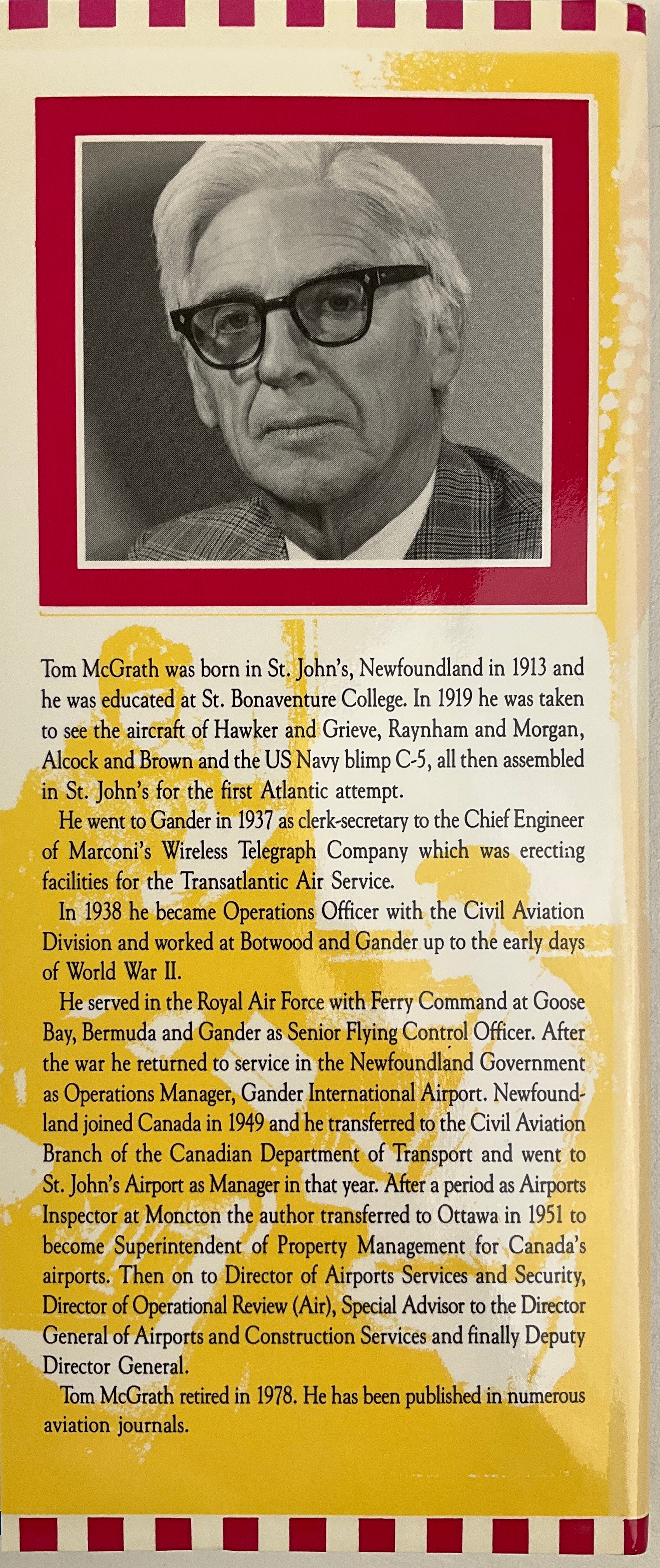 Tom McGrath was born in St. John's, Newfoundland in 1913 and he was educated at St. Bonaventure College. In 1919 he was taken to see the aircraft of Hawker and Grieve, Raynham and Morgan, Alcock and Brown and the US Navy blimp C-5, all then assembled in St. John's for the first Atlantic attempt.

He went to Gander in 1937 as clerk-secretary to the Chief Engineer of Marconi's Wireless Telegraph Company which was erecting facilities for the Transatlantic Air Service.

In 1938 he became Operations Officer with the Civil Aviation Division and worked at Botwood and Gander up to the early days of World War II.

He served in the Royal Air Force with Ferry Command at Goose Bay, Bermuda and Gander as Senior Flying Control Officer. After the war he returned to service in the Newfoundland Government as Operations Manager, Gander International Airport. Newfoundland joined Canada in 1949 and he transferred to the Civil Aviation Branch of the Canadian Department of Transport and went to St. John's Airport as Manager in that year. After a period as Airports Inspector at Moncton the author transferred to Ottawa in 1951 to become Superintendent of Property Management for Canada's airports. Then on to Director of Airports Services and Security, Director of Operational Review (Air), Special Advisor to the Director General of Airports and Construction Services and finally Deputy Director General.

Tom McGrath retired in 1978. He has been published in numerous aviation journals.